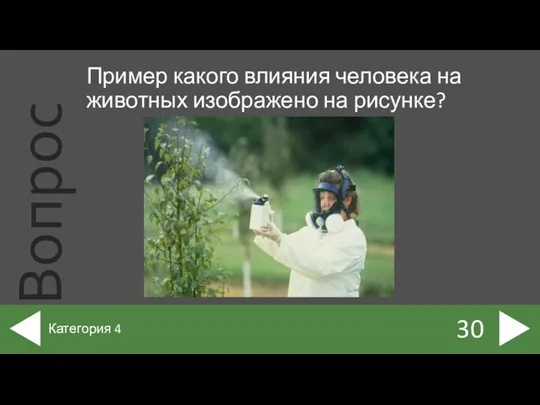 Вопрос

Пример какого влияния человека на животных изображено на рисунке?

Категория 4

30